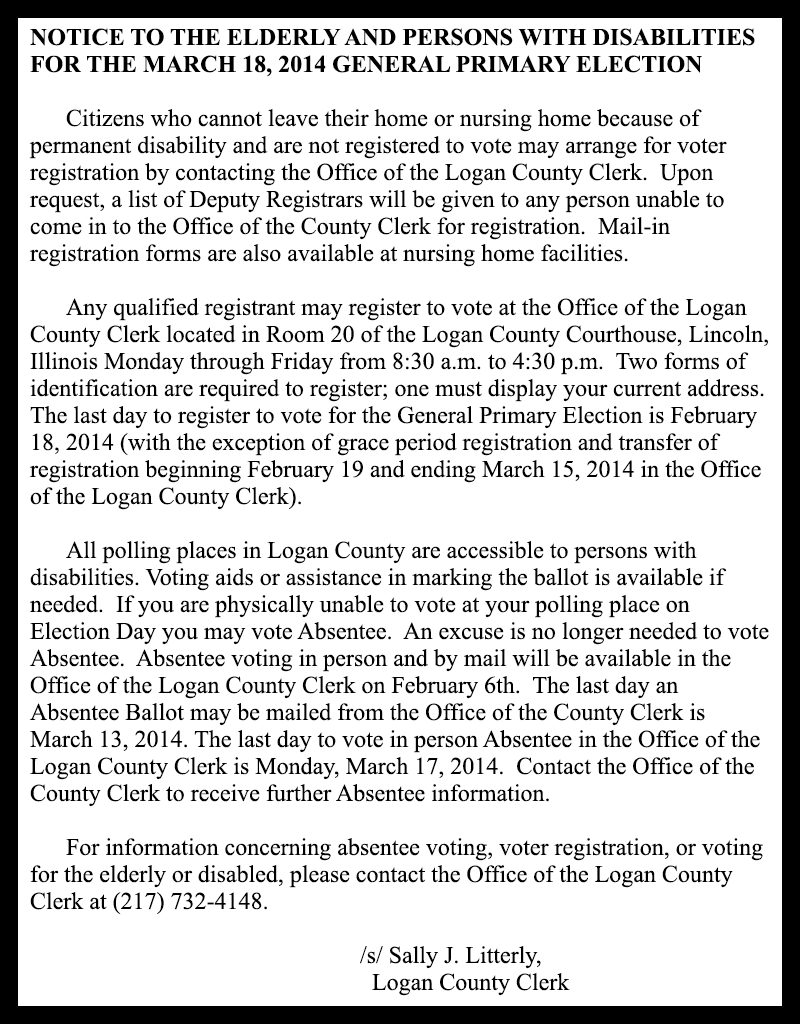 NOTICE TO THE ELDERLY AND PERSONS WITH DISABILITIES FOR THE MARCH 18, 2014 GENERAL PRIMARY ELECTION

Citizens who cannot leave their home or nursing home because of permanent disability and are not registered to vote may arrange for voter registration by contacting the Office of the Logan County Clerk. Upon request, a list of Deputy Registrars will be given to any person unable to come in to the Office of the County Clerk for registration. Mail-in registration forms are also available at nursing home facilities.

Any qualified registrant may register to vote at the Office of the Logan County Clerk located in Room 20 of the Logan County Courthouse, Lincoln, Illinois Monday through Friday from 8:30 a.m. to 4:30 p.m. Two forms of identification are required to register; one must display your current address. The last day to register to vote for the General Primary Election is February 18, 2014 (with the exception of grace period registration and transfer of registration beginning February 19 and ending March 15, 2014 in the Office of the Logan County Clerk).

All polling places in Logan County are accessible to persons with disabilities. Voting aids or assistance in marking the ballot is available if needed. If you are physically unable to vote at your polling place on Election Day you may vote Absentee. An excuse is no longer needed to vote Absentee. Absentee voting in person and by mail will be available in the Office of the Logan County Clerk on February 6th. The last day an Absentee Ballot may be mailed from the Office of the County Clerk is March 13, 2014. The last day to vote in person Absentee in the Office of the Logan County Clerk is Monday, March 17, 2014. Contact the Office of the County Clerk to receive further Absentee information.

For information concerning absentee voting, voter registration, or voting for the elderly or disabled, please contact the Office of the Logan County Clerk at (217) 732-4148.

/s/ Sally J. Litterly,
Logan County Clerk